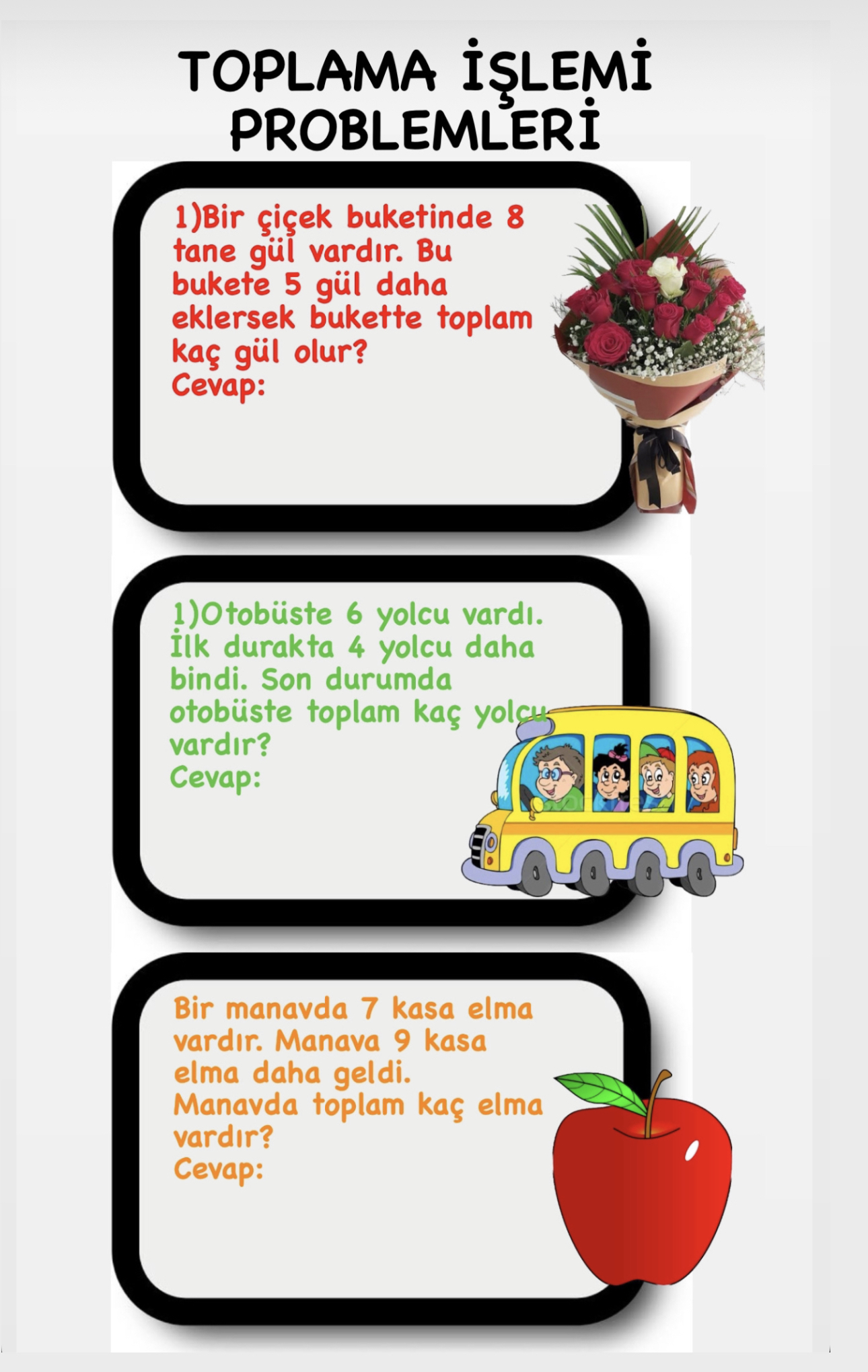 TOPLAMA İŞLEMİ PROBLEMLERİ

1)Bir çiçek buketinde 8 tane gül vardır. Bu bukete 5 gül daha eklersek bukette toplam kaç gül olur?
Cevap:

1)Otobüste 6 yolcu vardı. İlk durakta 4 yolcu daha bindi. Son durumda otobüste toplam kaç yolcu vardır?
Cevap:

Bir manavda 7 kasa elma vardır. Manava 9 kasa elma daha geldi. Manavda toplam kaç elma vardır?
Cevap: